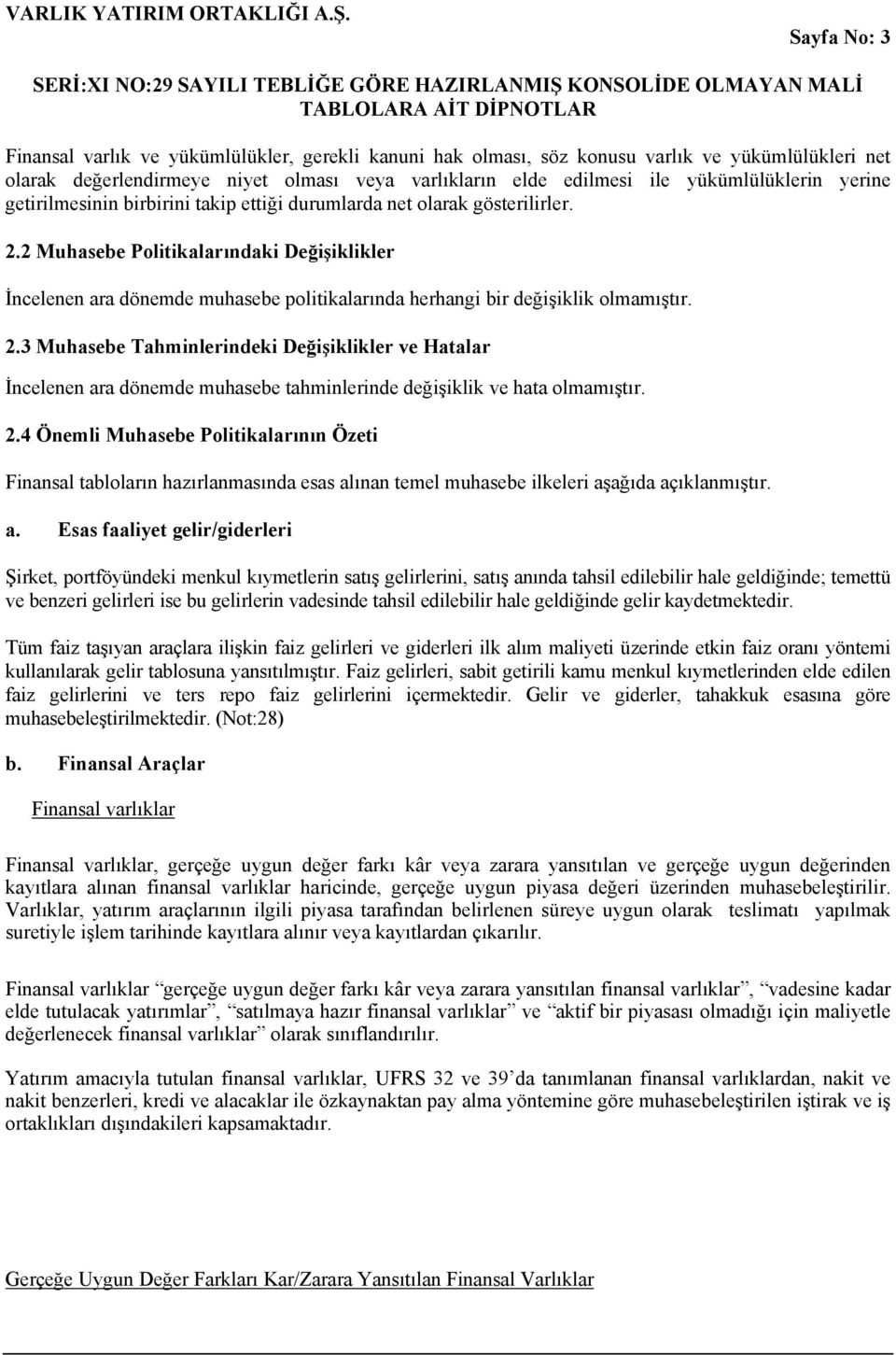 VARLIK YATIRIM ORTAKLIĞI A.Ş.

Sayfa No: 3

SERİ:XI NO:29 SAYILI TEBLİĞE GÖRE HAZIRLANMIŞ KONSOLİDE OLMAYAN MALİ TABLOLARA AİT DİPNOTLAR

Finansal varlık ve yükümlülükler, gerekli kanuni hak olması, söz konusu varlık ve yükümlülükleri net olarak değerlendirmeye niyet olması veya varlıkların elde edilmesi ile yükümlülüklerin yerine getirilmesinin birbirini takip ettiği durumlarda net olarak gösterilirler.

2.2 Muhasebe Politikalarındaki Değişiklikler

İncelenen ara dönemde muhasebe politikalarında herhangi bir değişiklik olmamıştır.

2.3 Muhasebe Tahminlerindeki Değişiklikler ve Hatalar

İncelenen ara dönemde muhasebe tahminlerinde değişiklik ve hata olmamıştır.

2.4 Önemli Muhasebe Politikalarının Özeti

Finansal tabloların hazırlanmasında esas alınan temel muhasebe ilkeleri aşağıda açıklanmıştır.

a. Esas faaliyet gelir/giderleri

Şirket, portföyündeki menkul kıymetlerin satış gelirlerini, satış anında tahsil edilebilir hale geldiğinde; temettü ve benzeri gelirleri ise bu gelirlerin vadesinde tahsil edilebilir hale geldiğinde gelir kaydetmektedir.

Tüm faiz taşıyan araçlara ilişkin faiz gelirleri ve giderleri ilk alım maliyeti üzerinde etkin faiz oranı yöntemi kullanılarak gelir tablosuna yansıtılmıştır. Faiz gelirleri, sabit getirili kamu menkul kıymetlerinden elde edilen faiz gelirlerini ve ters repo faiz gelirlerini içermektedir. Gelir ve giderler, tahakkuk esasına göre muhasebeleştirilmektedir. (Not:28)

b. Finansal Araçlar

Finansal varlıklar

Finansal varlıklar, gerçeğe uygun değer farkı kâr veya zarara yansıtılan ve gerçeğe uygun değerinden kayıtlara alınan finansal varlıklar haricinde, gerçeğe uygun piyasa değeri üzerinden muhasebeleştirilir. Varlıklar, yatırım araçlarının ilgili piyasa tarafından belirlenen süreye uygun olarak teslimatı yapılmak suretiyle işlem tarihinde kayıtlara alınır veya kayıtlardan çıkarılır.

Finansal varlıklar “gerçeğe uygun değer farkı kâr veya zarara yansıtılan finansal varlıklar”, “vadesine kadar elde tutulacak yatırımlar”, “satılmaya hazır finansal varlıklar” ve “aktif bir piyasası olmadığı için maliyetle değerlenecek finansal varlıklar” olarak sınıflandırılır.

Yatırım amacıyla tutulan finansal varlıklar, UFRS 32 ve 39’da tanımlanan finansal varlıklardan, nakit ve nakit benzerleri, kredi ve alacaklar ile özkaynaktan pay alma yöntemine göre muhasebeleştirilen iştirak ve iş ortaklıkları dışındakileri kapsamaktadır.

Gerçeğe Uygun Değer Farkları Kar/Zarara Yansıtılan Finansal Varlıklar